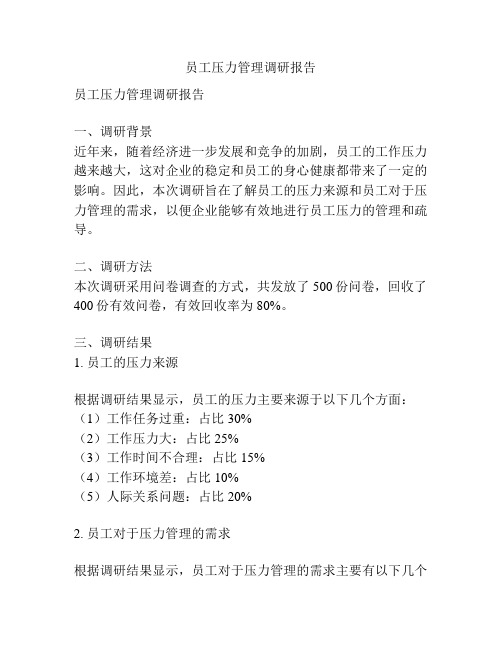 员工压力管理调研报告

员工压力管理调研报告

一、调研背景
近年来，随着经济进一步发展和竞争的加剧，员工的工作压力越来越大，这对企业的稳定和员工的身心健康都带来了一定的影响。因此，本次调研旨在了解员工的压力来源和员工对于压力管理的需求，以便企业能够有效地进行员工压力的管理和疏导。

二、调研方法
本次调研采用问卷调查的方式，共发放了 500 份问卷，回收了 400 份有效问卷，有效回收率为 80%。

三、调研结果
1. 员工的压力来源

根据调研结果显示，员工的压力主要来源于以下几个方面：
（1）工作任务过重：占比 30%
（2）工作压力大：占比 25%
（3）工作时间不合理：占比 15%
（4）工作环境差：占比 10%
（5）人际关系问题：占比 20%

2. 员工对于压力管理的需求

根据调研结果显示，员工对于压力管理的需求主要有以下几个